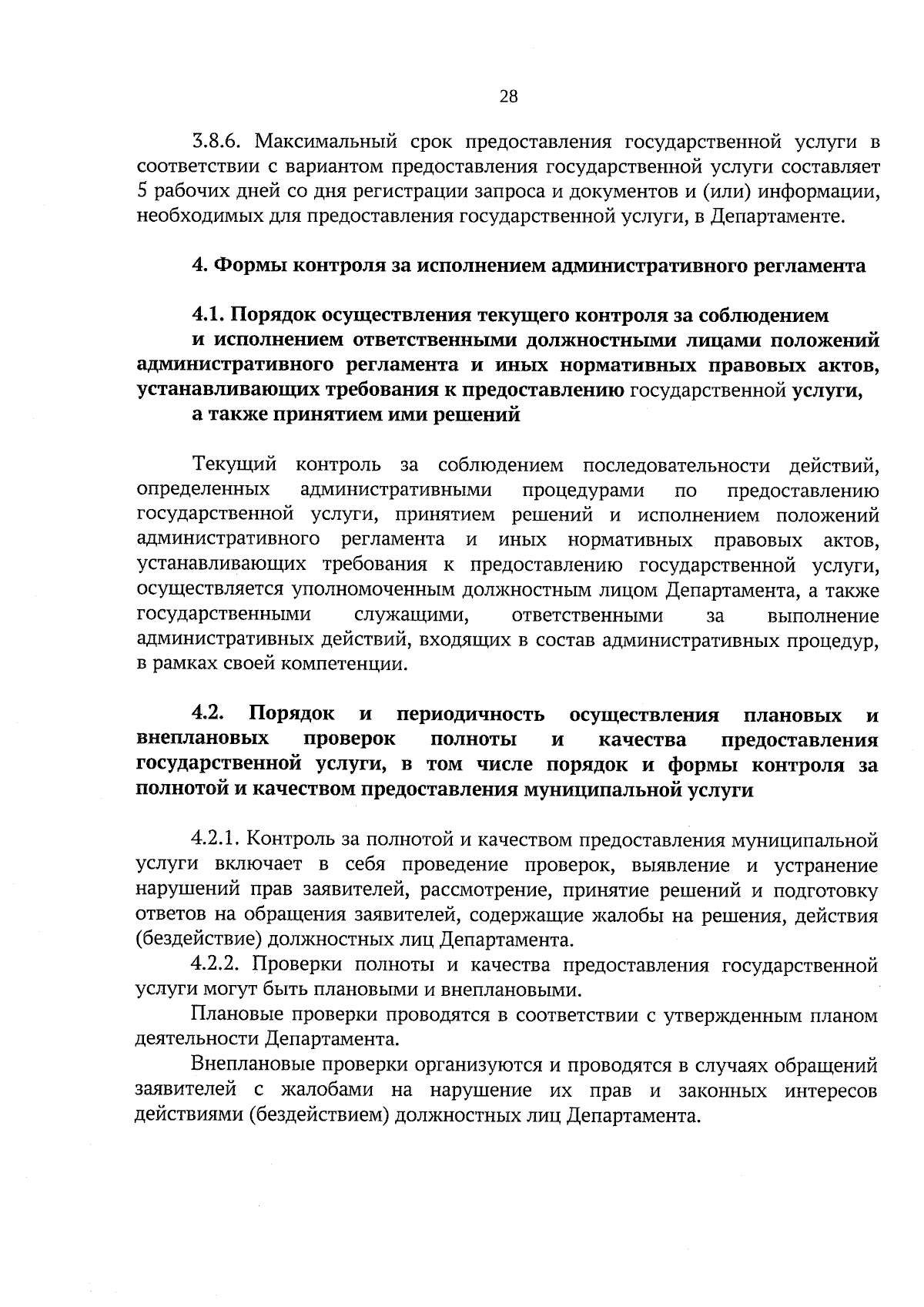 28

3.8.6. Максимальный срок предоставления государственной услуги в соответствии с вариантом предоставления государственной услуги составляет 5 рабочих дней со дня регистрации запроса и документов и (или) информации, необходимых для предоставления государственной услуги, в Департаменте.

4. Формы контроля за исполнением административного регламента

4.1. Порядок осуществления текущего контроля за соблюдением и исполнением ответственными должностными лицами положений административного регламента и иных нормативных правовых актов, устанавливающих требования к предоставлению государственной услуги, а также принятием ими решений

Текущий контроль за соблюдением последовательности действий, определенных административными процедурами по предоставлению государственной услуги, принятием решений и исполнением положений административного регламента и иных нормативных правовых актов, устанавливающих требования к предоставлению государственной услуги, осуществляется уполномоченным должностным лицом Департамента, а также государственными служащими, ответственными за выполнение административных действий, входящих в состав административных процедур, в рамках своей компетенции.

4.2. Порядок и периодичность осуществления плановых и внеплановых проверок полноты и качества предоставления государственной услуги, в том числе порядок и формы контроля за полнотой и качеством предоставления муниципальной услуги

4.2.1. Контроль за полнотой и качеством предоставления муниципальной услуги включает в себя проведение проверок, выявление и устранение нарушений прав заявителей, рассмотрение, принятие решений и подготовку ответов на обращения заявителей, содержащие жалобы на решения, действия (бездействие) должностных лиц Департамента.

4.2.2. Проверки полноты и качества предоставления государственной услуги могут быть плановыми и внеплановыми.

Плановые проверки проводятся в соответствии с утвержденным планом деятельности Департамента.

Внеплановые проверки организуются и проводятся в случаях обращений заявителей с жалобами на нарушение их прав и законных интересов действиями (бездействием) должностных лиц Департамента.